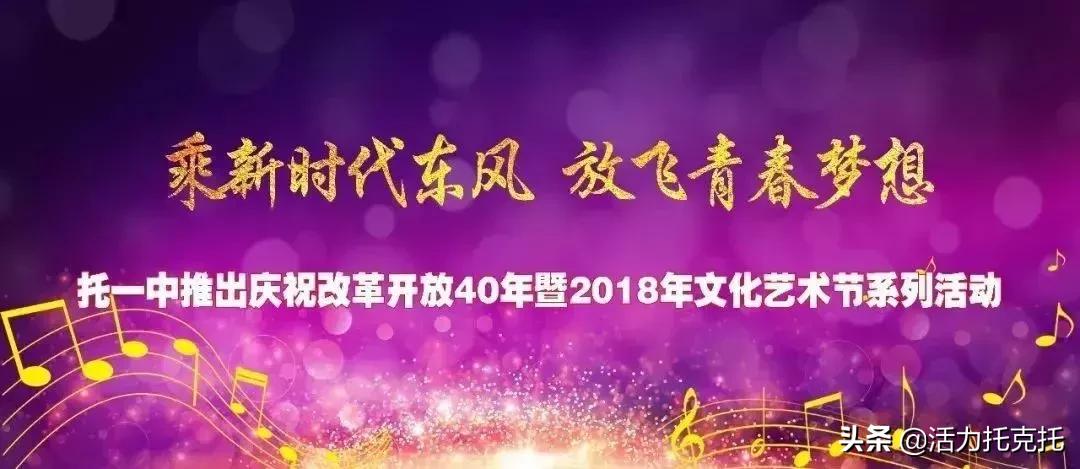 乘新时代东风 放飞青春梦想

托一中推出庆祝改革开放40年暨2018年文化艺术节系列活动

头条 @活力托克托